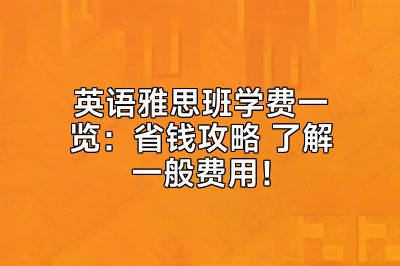 英语雅思班学费一览：省钱攻略 了解一般费用！